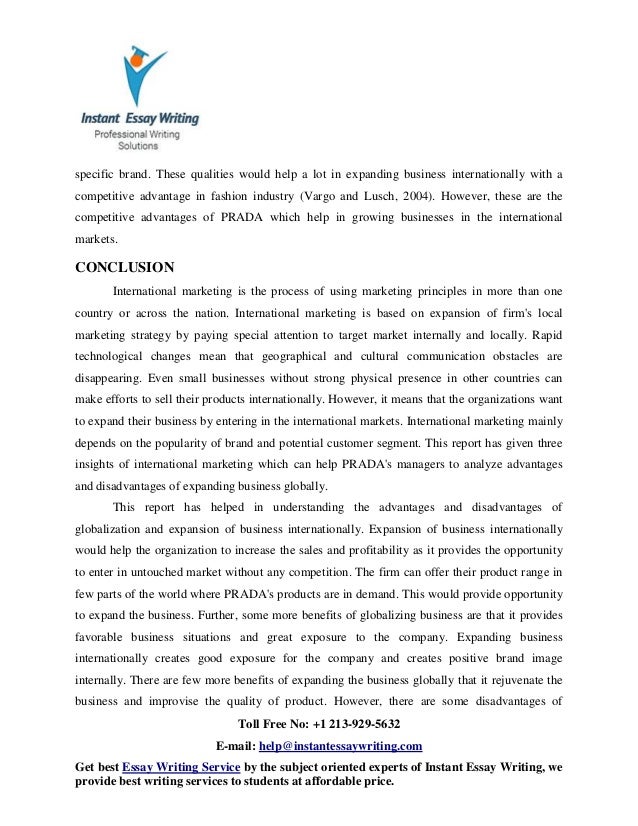 Instant Essay Writing
Professional Writing Solutions

specific brand. These qualities would help a lot in expanding business internationally with a competitive advantage in fashion industry (Vargo and Lusch, 2004). However, these are the competitive advantages of PRADA which help in growing businesses in the international markets.

CONCLUSION

International marketing is the process of using marketing principles in more than one country or across the nation. International marketing is based on expansion of firm's local marketing strategy by paying special attention to target market internally and locally. Rapid technological changes mean that geographical and cultural communication obstacles are disappearing. Even small businesses without strong physical presence in other countries can make efforts to sell their products internationally. However, it means that the organizations want to expand their business by entering in the international markets. International marketing mainly depends on the popularity of brand and potential customer segment. This report has given three insights of international marketing which can help PRADA's managers to analyze advantages and disadvantages of expanding business globally.

This report has helped in understanding the advantages and disadvantages of globalization and expansion of business internationally. Expansion of business internationally would help the organization to increase the sales and profitability as it provides the opportunity to enter in untouched market without any competition. The firm can offer their product range in few parts of the world where PRADA's products are in demand. This would provide opportunity to expand the business. Further, some more benefits of globalizing business are that it provides favorable business situations and great exposure to the company. Expanding business internationally creates good exposure for the company and creates positive brand image internally. There are few more benefits of expanding the business globally that it rejuvenate the business and improvise the quality of product. However, there are some disadvantages of

Toll Free No: +1 213-929-5632
E-mail: help@instantessaywriting.com
Get best Essay Writing Service by the subject oriented experts of Instant Essay Writing, we provide best writing services to students at affordable price.